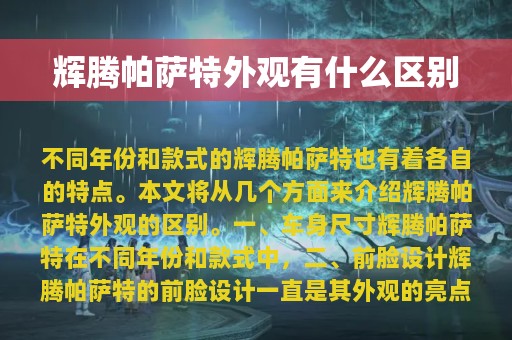 辉腾帕萨特外观有什么区别

不同年份和款式的辉腾帕萨特也有着各自的特点。本文将从几个方面来介绍辉腾帕萨特外观的区别。一、车身尺寸辉腾帕萨特在不同年份和款式中，二、前脸设计辉腾帕萨特的前脸设计一直是其外观的亮点